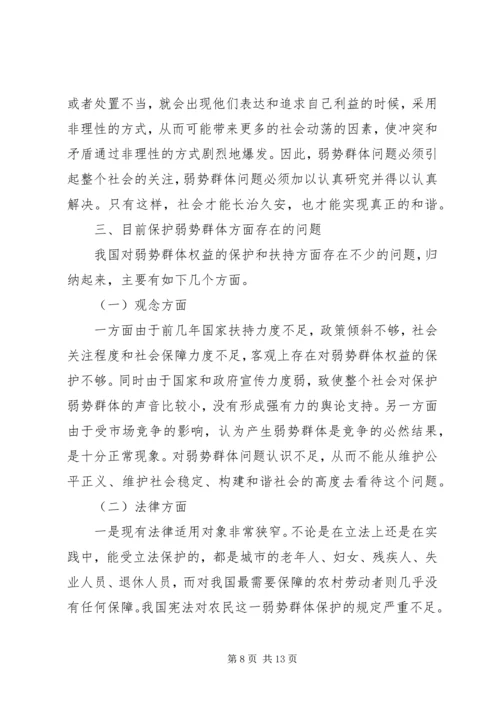 或者处置不当，就会出现他们表达和追求自己利益的时候，采用非理性的方式，从而可能带来更多的社会动荡的因素，使冲突和矛盾通过非理性的方式剧烈地爆发。因此，弱势群体问题必须引起整个社会的关注，弱势群体问题必须加以认真研究并得以认真解决。只有这样，社会才能长治久安，也才能实现真正的和谐。

三、目前保护弱势群体方面存在的问题

我国对弱势群体权益的保护和扶持方面存在不少的问题，归纳起来，主要有如下几个方面。

（一）观念方面

一方面由于前几年国家扶持力度不足，政策倾斜不够，社会关注程度和社会保障力度不足，客观上存在对弱势群体权益的保护不够。同时由于国家和政府宣传力度弱，致使整个社会对保护弱势群体的声音比较小，没有形成强有力的舆论支持。另一方面由于受市场竞争的影响，认为产生弱势群体是竞争的必然结果，是十分正常现象。对弱势群体问题认识不足，从而不能从维护公平正义、维护社会稳定、构建和谐社会的高度去看待这个问题。

（二）法律方面

一是现有法律适用对象非常狭窄。不论是在立法上还是在实践中，能受立法保护的，都是城市的老年人、妇女、残疾人、失业人员、退休人员，而对我国最需要保障的农村劳动者则几乎没有任何保障。我国宪法对农民这一弱势群体保护的规定严重不足。

第 8 页 共 13 页